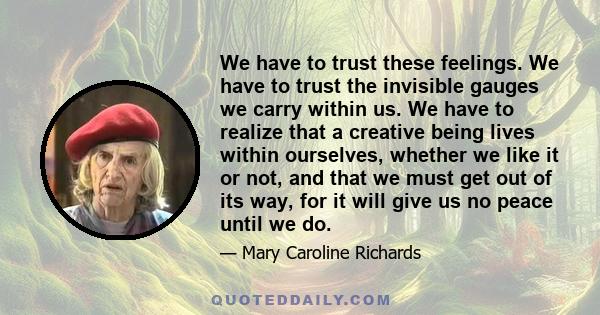 We have to trust these feelings. We have to trust the invisible gauges we carry within us. We have to realize that a creative being lives within ourselves, whether we like it or not, and that we must get out of its way, for it will give us no peace until we do.

— Mary Caroline Richards

QUOTEDDAILY.COM